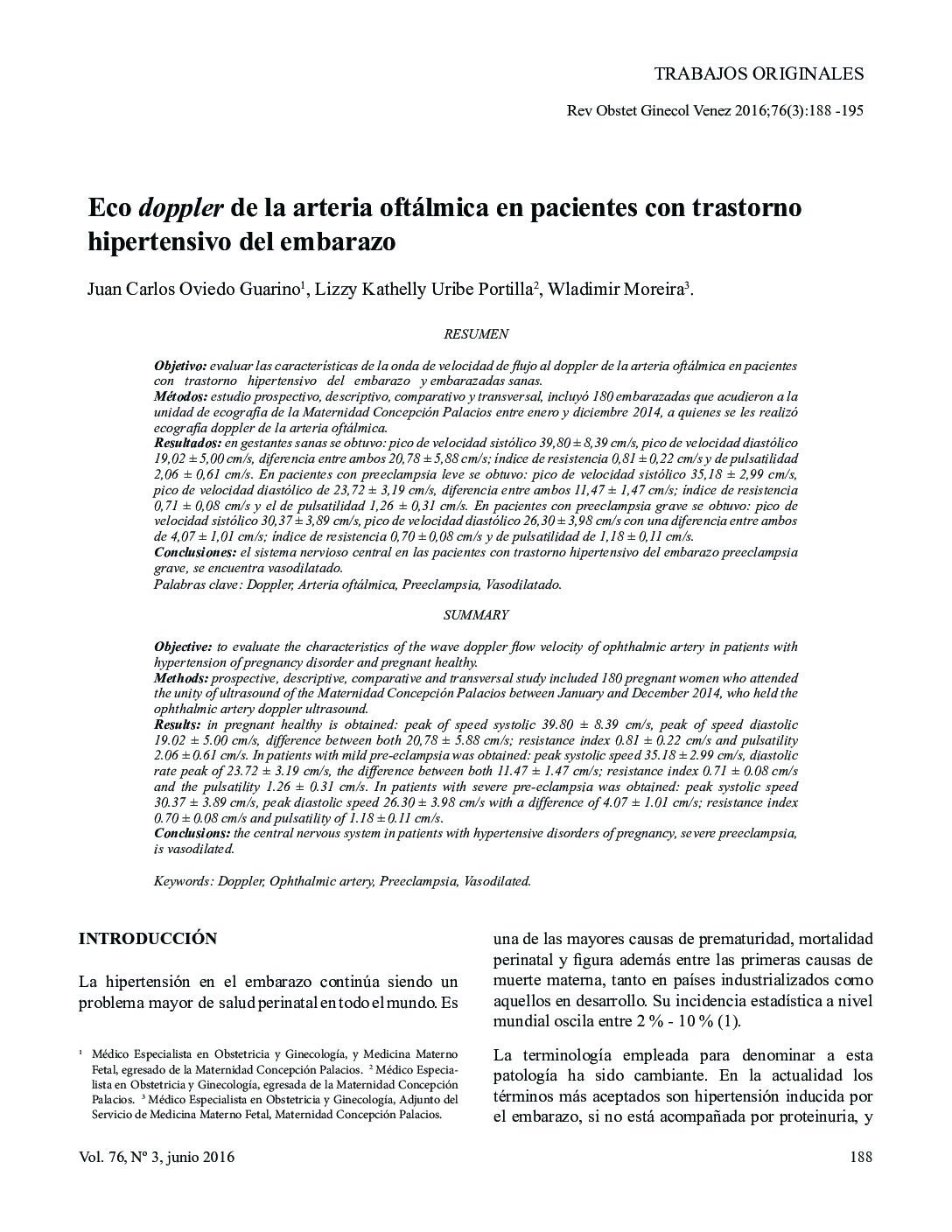 TRABAJOS ORIGINALES

Rev Obstet Ginecol Venez 2016;76(3):188 -195

Eco doppler de la arteria oftálmica en pacientes con trastorno hipertensivo del embarazo

Juan Carlos Oviedo Guarino$^1$, Lizzy Kathelly Uribe Portilla$^2$, Wladimir Moreira$^3$.

RESUMEN

Objetivo: evaluar las características de la onda de velocidad de flujo al doppler de la arteria oftálmica en pacientes con trastorno hipertensivo del embarazo y embarazadas sanas.
Métodos: estudio prospectivo, descriptivo, comparativo y transversal, incluyó 180 embarazadas que acudieron a la unidad de ecografía de la Maternidad Concepción Palacios entre enero y diciembre 2014, a quienes se les realizó ecografía doppler de la arteria oftálmica.
Resultados: en gestantes sanas se obtuvo: pico de velocidad sistólico 39,80 ± 8,39 cm/s, pico de velocidad diastólico 19,02 ± 5,00 cm/s, diferencia entre ambos 20,78 ± 5,88 cm/s; índice de resistencia 0,81 ± 0,22 cm/s y de pulsatilidad 2,06 ± 0,61 cm/s. En pacientes con preeclampsia leve se obtuvo: pico de velocidad sistólico 35,18 ± 2,99 cm/s, pico de velocidad diastólico de 23,72 ± 3,19 cm/s, diferencia entre ambos 11,47 ± 1,47 cm/s; índice de resistencia 0,71 ± 0,08 cm/s y el de pulsatilidad 1,26 ± 0,31 cm/s. En pacientes con preeclampsia grave se obtuvo: pico de velocidad sistólico 30,37 ± 3,89 cm/s, pico de velocidad diastólico 26,30 ± 3,98 cm/s con una diferencia entre ambos de 4,07 ± 1,01 cm/s; índice de resistencia 0,70 ± 0,08 cm/s y de pulsatilidad de 1,18 ± 0,11 cm/s.
Conclusiones: el sistema nervioso central en las pacientes con trastorno hipertensivo del embarazo preeclampsia grave, se encuentra vasodilatado.
Palabras clave: Doppler, Arteria oftálmica, Preeclampsia, Vasodilatado.

SUMMARY

Objective: to evaluate the characteristics of the wave doppler flow velocity of ophthalmic artery in patients with hypertension of pregnancy disorder and pregnant healthy.
Methods: prospective, descriptive, comparative and transversal study included 180 pregnant women who attended the unity of ultrasound of the Maternidad Concepción Palacios between January and December 2014, who held the ophthalmic artery doppler ultrasound.
Results: in pregnant healthy is obtained: peak of speed systolic 39.80 ± 8.39 cm/s, peak of speed diastolic 19.02 ± 5.00 cm/s, difference between both 20,78 ± 5.88 cm/s; resistance index 0.81 ± 0.22 cm/s and pulsatility 2.06 ± 0.61 cm/s. In patients with mild pre-eclampsia was obtained: peak systolic speed 35.18 ± 2.99 cm/s, diastolic rate peak of 23.72 ± 3.19 cm/s, the difference between both 11.47 ± 1.47 cm/s; resistance index 0.71 ± 0.08 cm/s and the pulsatility 1.26 ± 0.31 cm/s. In patients with severe pre-eclampsia was obtained: peak systolic speed 30.37 ± 3.89 cm/s, peak diastolic speed 26.30 ± 3.98 cm/s with a difference of 4.07 ± 1.01 cm/s; resistance index 0.70 ± 0.08 cm/s and pulsatility of 1.18 ± 0.11 cm/s.
Conclusions: the central nervous system in patients with hypertensive disorders of pregnancy, severe preeclampsia, is vasodilated.

Keywords: Doppler, Ophthalmic artery, Preeclampsia, Vasodilated.

INTRODUCCIÓN

La hipertensión en el embarazo continúa siendo un problema mayor de salud perinatal en todo el mundo. Es

$^1$ Médico Especialista en Obstetricia y Ginecología, y Medicina Materno Fetal, egresado de la Maternidad Concepción Palacios. $^2$ Médico Especialista en Obstetricia y Ginecología, egresada de la Maternidad Concepción Palacios. $^3$ Médico Especialista en Obstetricia y Ginecología, Adjunto del Servicio de Medicina Materno Fetal, Maternidad Concepción Palacios.

una de las mayores causas de prematuridad, mortalidad perinatal y figura además entre las primeras causas de muerte materna, tanto en países industrializados como aquellos en desarrollo. Su incidencia estadística a nivel mundial oscila entre 2 % - 10 % (1).

La terminología empleada para denominar a esta patología ha sido cambiante. En la actualidad los términos más aceptados son hipertensión inducida por el embarazo, si no está acompañada por proteinuria, y

Vol. 76, Nº 3, junio 2016

188